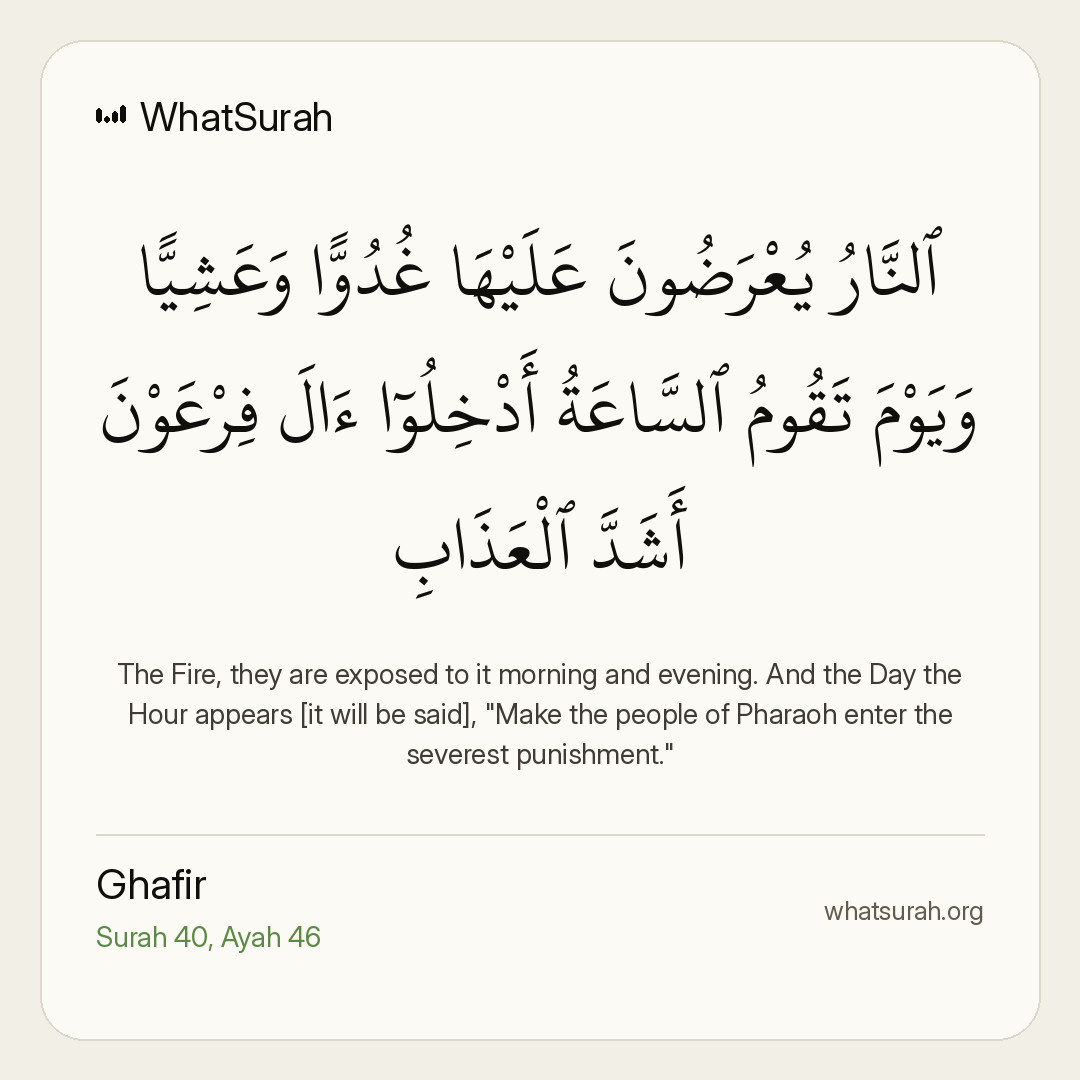 WhatSurah

ٱلنَّارُ يُعْرَضُونَ عَلَيْهَا غُدُوًّا وَعَشِيًّا وَيَوْمَ تَقُومُ ٱلسَّاعَةُ أَدْخِلُوٓا۟ ءَالَ فِرْعَوْنَ أَشَدَّ ٱلْعَذَابِ

The Fire, they are exposed to it morning and evening. And the Day the Hour appears [it will be said], "Make the people of Pharaoh enter the severest punishment."

Ghafir
Surah 40, Ayah 46

whatsurah.org